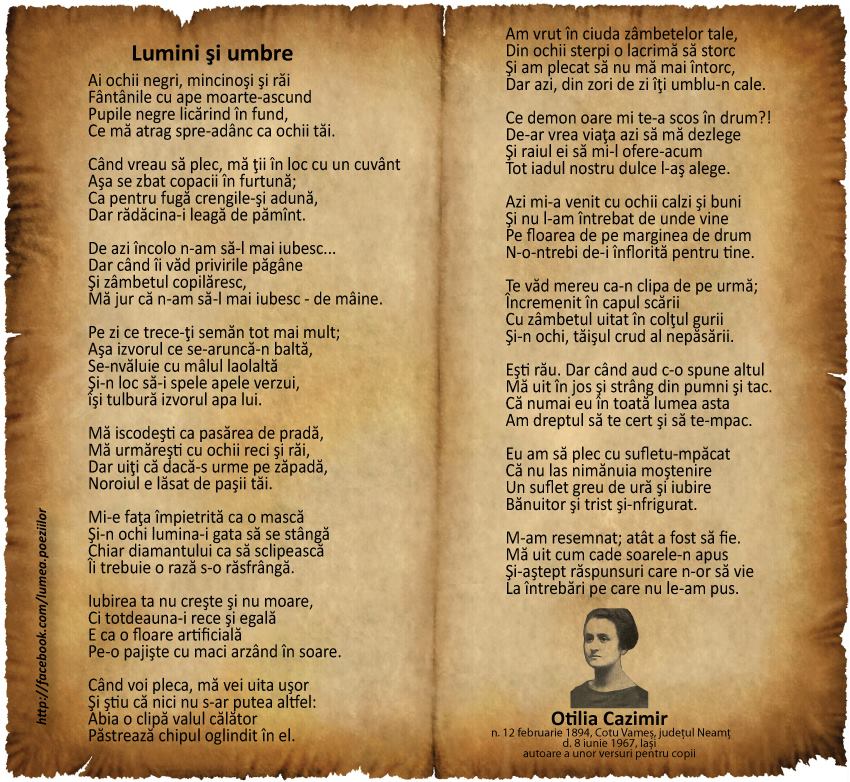 Lumini şi umbre

Ai ochii negri, mincinoşi şi răi
Fântânile cu ape moarte-ascund
Pupile negre licărind în fund,
Ce mă atrag spre-adânc ca ochii tăi.

Când vreau să plec, mă ţii în loc cu un cuvânt
Aşa se zbat copacii în furtună;
Ca pentru fugă crengile-şi adună,
Dar rădăcina-i leagă de pămînt.

De azi încolo n-am să-l mai iubesc...
Dar când îi văd privirile păgâne
Şi zâmbetul copilăresc,
Mă jur că n-am să-l mai iubesc - de mâine.

Pe zi ce trece-ţi semăn tot mai mult;
Aşa izvorul ce se-aruncă-n baltă,
Se-nvăluie cu mâlul laolaltă
Şi-n loc să-i spele apele verzui,
Îşi tulbură izvorul apa lui.

Mă iscodeşti ca pasărea de pradă,
Mă urmăreşti cu ochii reci şi răi,
Dar uiţi că dacă-s urme pe zăpadă,
Noroiul e lăsat de paşii tăi.

Mi-e faţa împietrită ca o mască
Şi-n ochi lumina-i gata să se stângă
Chiar diamantului ca să sclipească
Îi trebuie o rază s-o răsfrângă.

Iubirea ta nu creşte şi nu moare,
Ci totdeauna-i rece şi egală
E ca o floare artificială
Pe-o pajişte cu maci arzând în soare.

Când voi pleca, mă vei uita uşor
Şi ştiu că nici nu s-ar putea altfel:
Abia o clipă valul călător
Păstrează chipul oglindit în el.

Am vrut în ciuda zâmbetelor tale,
Din ochii sterpi o lacrimă să storc
Şi am plecat să nu mă mai întorc,
Dar azi, din zori de zi îţi umblu-n cale.

Ce demon oare mi te-a scos în drum?!
De-ar vrea viaţa azi să mă dezlege
Şi raiul ei să mi-l ofere-acum
Tot iadul nostru dulce l-aş alege.

Azi mi-a venit cu ochii calzi şi buni
Şi nu l-am întrebat de unde vine
Pe floarea de pe marginea de drum
N-o-ntrebi de-i înflorită pentru tine.

Te văd mereu ca-n clipa de pe urmă;
Încremenit în capul scării
Cu zâmbetul uitat în colţul gurii
Şi-n ochi, tăişul crud al nepăsării.

Eşti rău. Dar când aud c-o spune altul
Mă uit în jos şi strâng din pumni şi tac.
Că numai eu în toată lumea asta
Am dreptul să te cert şi să te-mpac.

Eu am să plec cu sufletu-mpăcat
Că nu las nimănuia moştenire
Un suflet greu de ură şi iubire
Bănuitor şi trist şi-nfrigurat.

M-am resemnat; atât a fost să fie.
Mă uit cum cade soarele-n apus
Şi-aştept răspunsuri care n-or să vie
La întrebări pe care nu le-am pus.

Otilia Cazimir
n. 12 februarie 1894, Cotu Vameş, judeţul Neamţ
d. 8 iunie 1967, Iaşi
autoare a unor versuri pentru copii

http://facebook.com/lumea.poeziilor